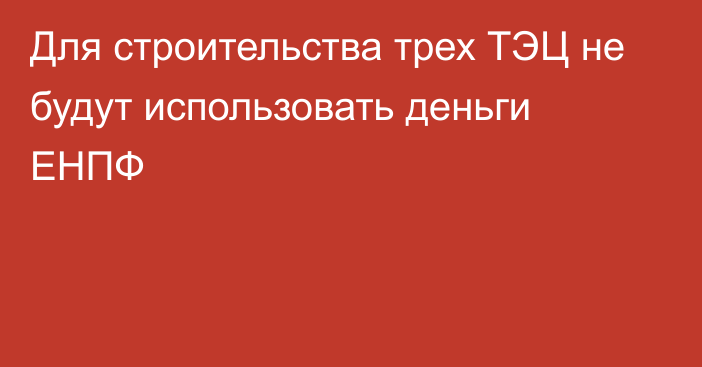 Для строительства трех ТЭЦ не будут использовать деньги ЕНПФ